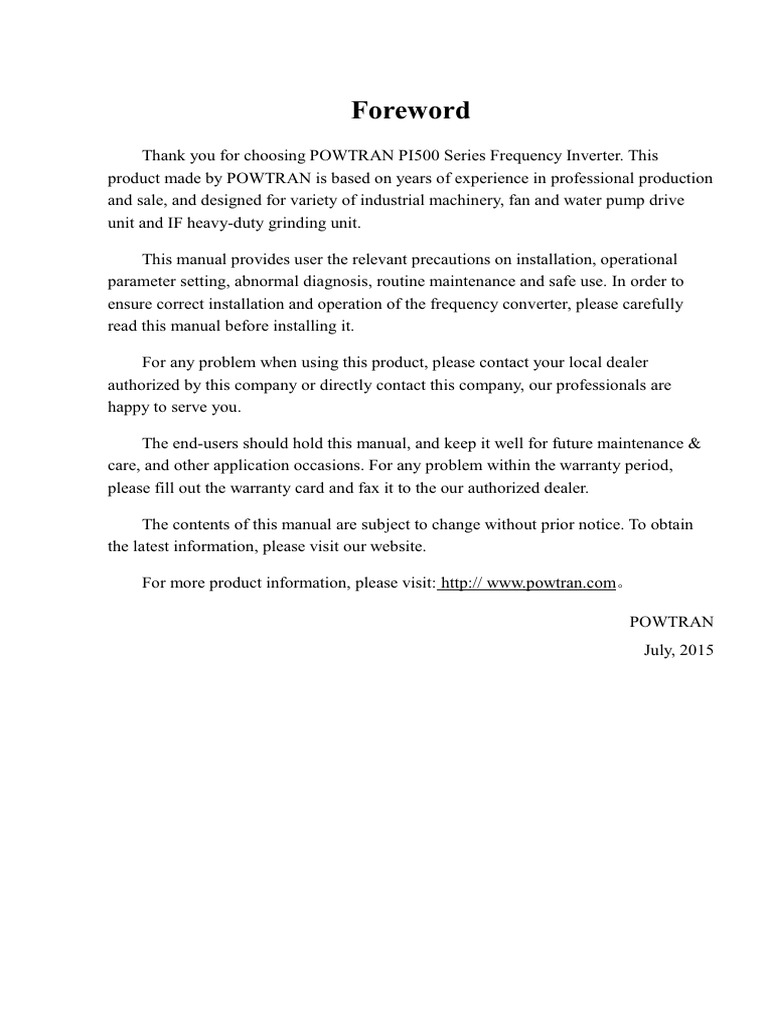 Foreword

Thank you for choosing POWTRAN PI500 Series Frequency Inverter. This product made by POWTRAN is based on years of experience in professional production and sale, and designed for variety of industrial machinery, fan and water pump drive unit and IF heavy-duty grinding unit.

This manual provides user the relevant precautions on installation, operational parameter setting, abnormal diagnosis, routine maintenance and safe use. In order to ensure correct installation and operation of the frequency converter, please carefully read this manual before installing it.

For any problem when using this product, please contact your local dealer authorized by this company or directly contact this company, our professionals are happy to serve you.

The end-users should hold this manual, and keep it well for future maintenance & care, and other application occasions. For any problem within the warranty period, please fill out the warranty card and fax it to the our authorized dealer.

The contents of this manual are subject to change without prior notice. To obtain the latest information, please visit our website.

For more product information, please visit: http:// www.powtran.com。

POWTRAN

July, 2015